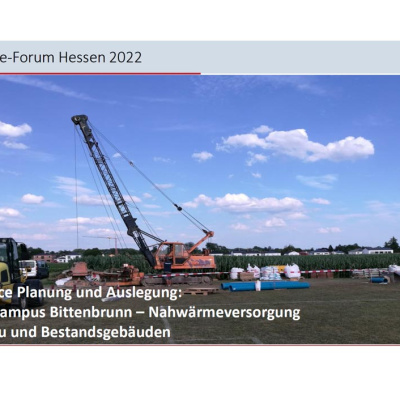 e-Forum Hessen 2022

ce Planung und Auslegung:
ampus Bittenbrunn – Nahwärmeversorgung
u und Bestandsgebäuden